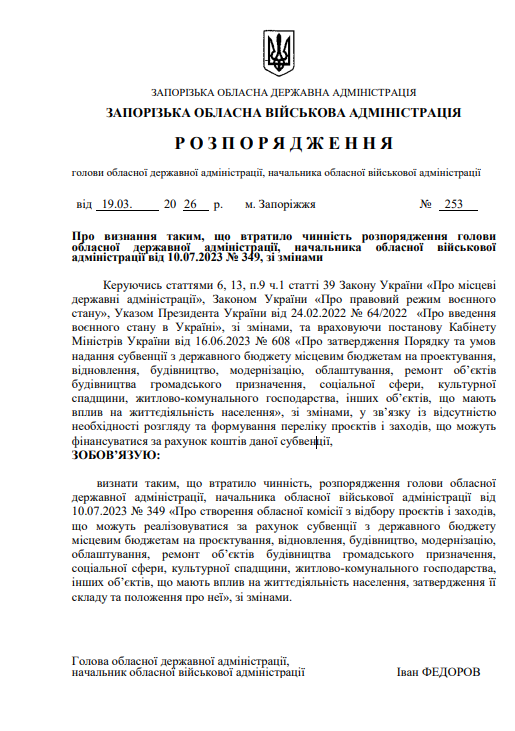 ЗАПОРІЗЬКА ОБЛАСНА ДЕРЖАВНА АДМІНІСТРАЦІЯ

ЗАПОРІЗЬКА ОБЛАСНА ВІЙСЬКОВА АДМІНІСТРАЦІЯ

РОЗПОРЯДЖЕННЯ

голови обласної державної адміністрації, начальника обласної військової адміністрації

від 19.03. 20 26 р. м. Запоріжжя № 253

Про визнання таким, що втратило чинність розпорядження голови обласної державної адміністрації, начальника обласної військової адміністрації від 10.07.2023 № 349, зі змінами

Керуючись статтями 6, 13, п.9 ч.1 статті 39 Закону України «Про місцеві державні адміністрації», Законом України «Про правовий режим воєнного стану», Указом Президента України від 24.02.2022 № 64/2022 «Про введення воєнного стану в Україні», зі змінами, та враховуючи постанову Кабінету Міністрів України від 16.06.2023 № 608 «Про затвердження Порядку та умов надання субвенції з державного бюджету місцевим бюджетам на проектування, відновлення, будівництво, модернізацію, облаштування, ремонт об'єктів будівництва громадського призначення, соціальної сфери, культурної спадщини, житлово-комунального господарства, інших об'єктів, що мають вплив на життєдіяльність населення», зі змінами, у зв'язку із відсутністю необхідності розгляду та формування переліку проєктів і заходів, що можуть фінансуватися за рахунок коштів даної субвенції,
ЗОБОВ'ЯЗУЮ:

визнати таким, що втратило чинність, розпорядження голови обласної державної адміністрації, начальника обласної військової адміністрації від 10.07.2023 № 349 «Про створення обласної комісії з відбору проєктів і заходів, що можуть реалізовуватися за рахунок субвенції з державного бюджету місцевим бюджетам на проєктування, відновлення, будівництво, модернізацію, облаштування, ремонт об'єктів будівництва громадського призначення, соціальної сфери, культурної спадщини, житлово-комунального господарства, інших об'єктів, що мають вплив на життєдіяльність населення, затвердження її складу та положення про неї», зі змінами.

Голова обласної державної адміністрації,
начальник обласної військової адміністрації Іван ФЕДОРОВ